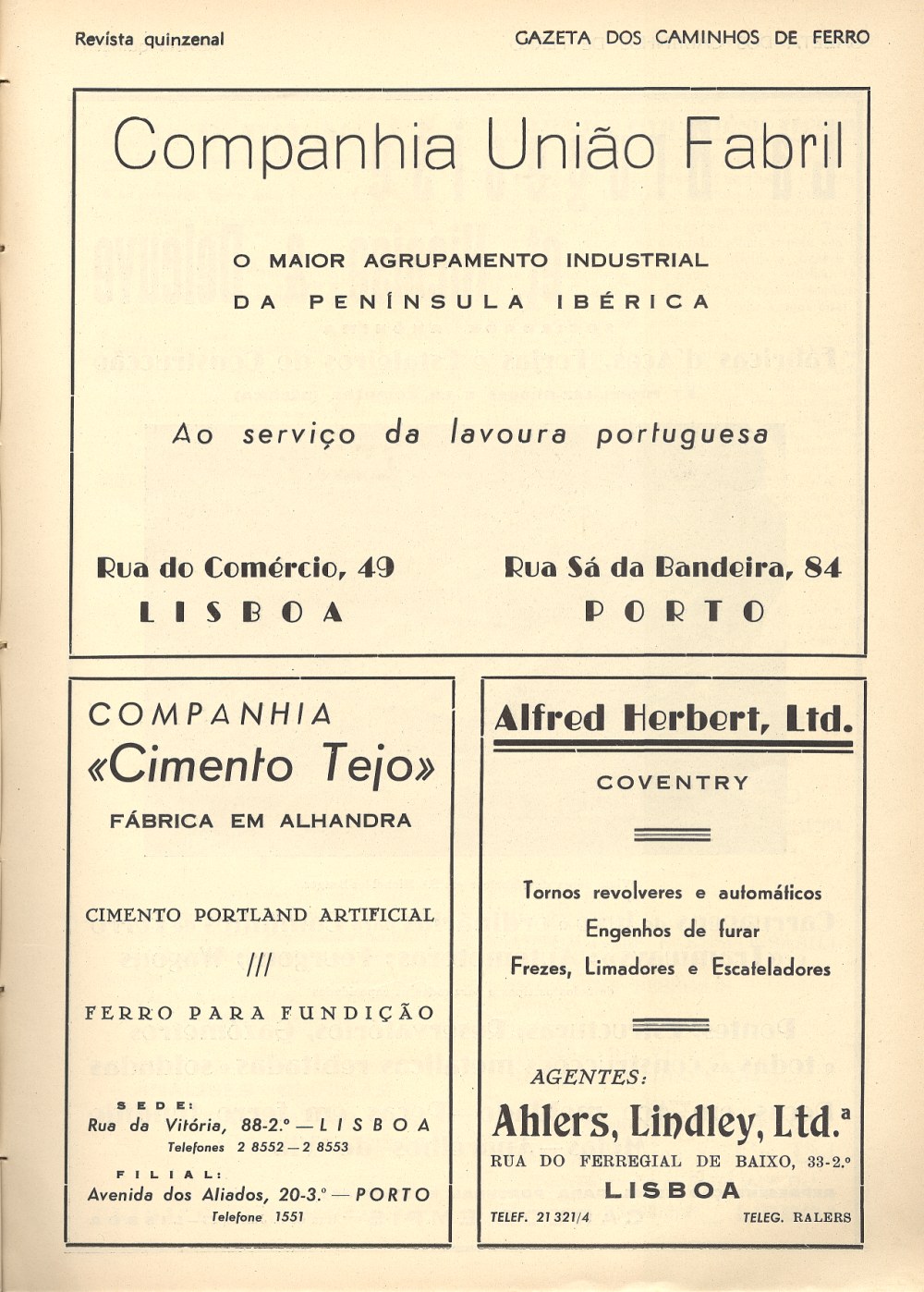 Revista quinzenal

GAZETA DOS CAMINHOS DE FERRO

Companhia União Fabril

O MAIOR AGRUPAMENTO INDUSTRIAL
DA PENÍNSULA IBÉRICA

Ao serviço da lavoura portuguesa

Rua do Comércio, 49
LISBOA

Rua Sá da Bandeira, 84
PORTO

COMPANHIA
«Cimento Tejo»
FÁBRICA EM ALHANDRA

CIMENTO PORTLAND ARTIFICIAL

///

FERRO PARA FUNDIÇÃO

SEDE:
Rua da Vitória, 88-2.º — LISBOA
Telefones 2 8552 — 2 8553

FILIAL:
Avenida dos Aliados, 20-3.º — PORTO
Telefone 1551

Alfred Herbert, Ltd.

COVENTRY

Tornos revolveres e automáticos
Engenhos de furar
Frezes, Limadores e Escateladores

AGENTES:
Ahlers, Lindley, Ltd.ª
RUA DO FERREGIAL DE BAIXO, 33-2.º
LISBOA
TELEF. 21 321/4
TELEG. RALERS